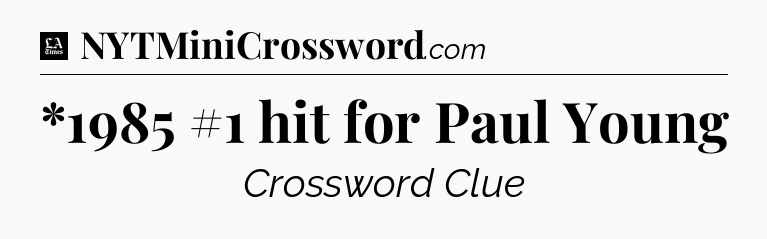 LA Times NYTMiniCrossword.com

*1985 #1 hit for Paul Young

Crossword Clue